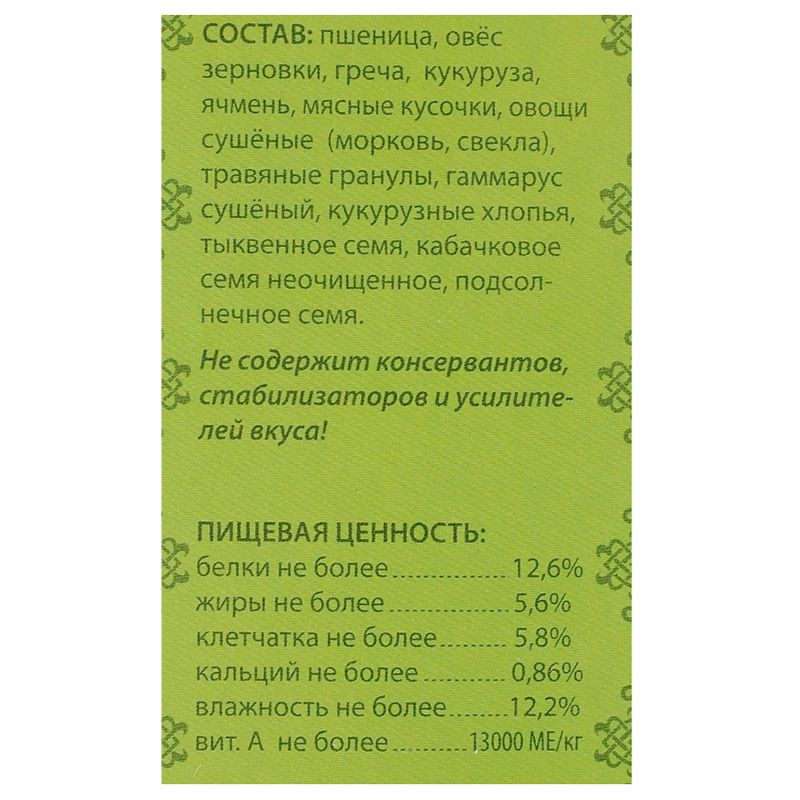 СОСТАВ: пшеница, овёс зерновки, греча, кукуруза, ячмень, мясные кусочки, овощи сушёные (морковь, свекла), травяные гранулы, гаммарус сушёный, кукурузные хлопья, тыквенное семя, кабачковое семя неочищенное, подсолнечное семя.

Не содержит консервантов, стабилизаторов и усилителей вкуса!

ПИЩЕВАЯ ЦЕННОСТЬ:
белки не более 12,6%
жиры не более 5,6%
клетчатка не более 5,8%
кальций не более 0,86%
влажность не более 12,2%
вит. А не более 13000 МЕ/кг